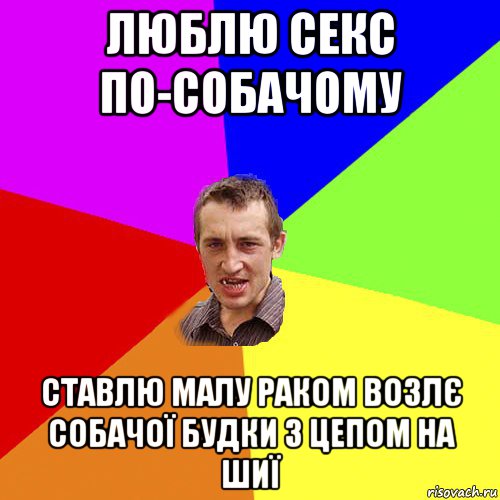 ЛЮБЛЮ СЕКС ПО-СОБАЧОМУ

СТАВЛЮ МАЛУ РАКОМ ВОЗЛЄ СОБАЧОЇ БУДКИ З ЦЕПОМ НА ШИЇ

risovach.ru